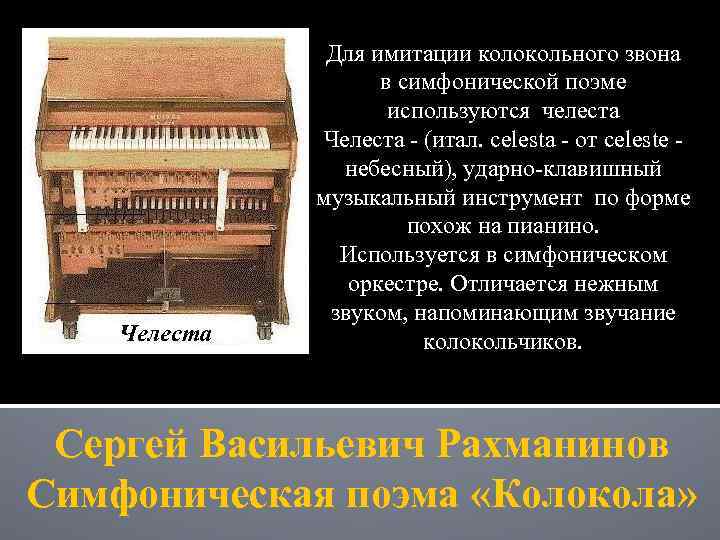 Челеста

Для имитации колокольного звона в симфонической поэме используются челеста
Челеста - (итал. celesta - от celeste - небесный), ударно-клавишный музыкальный инструмент по форме похож на пианино.
Используется в симфоническом оркестре. Отличается нежным звуком, напоминающим звучание колокольчиков.

Сергей Васильевич Рахманинов
Симфоническая поэма «Колокола»